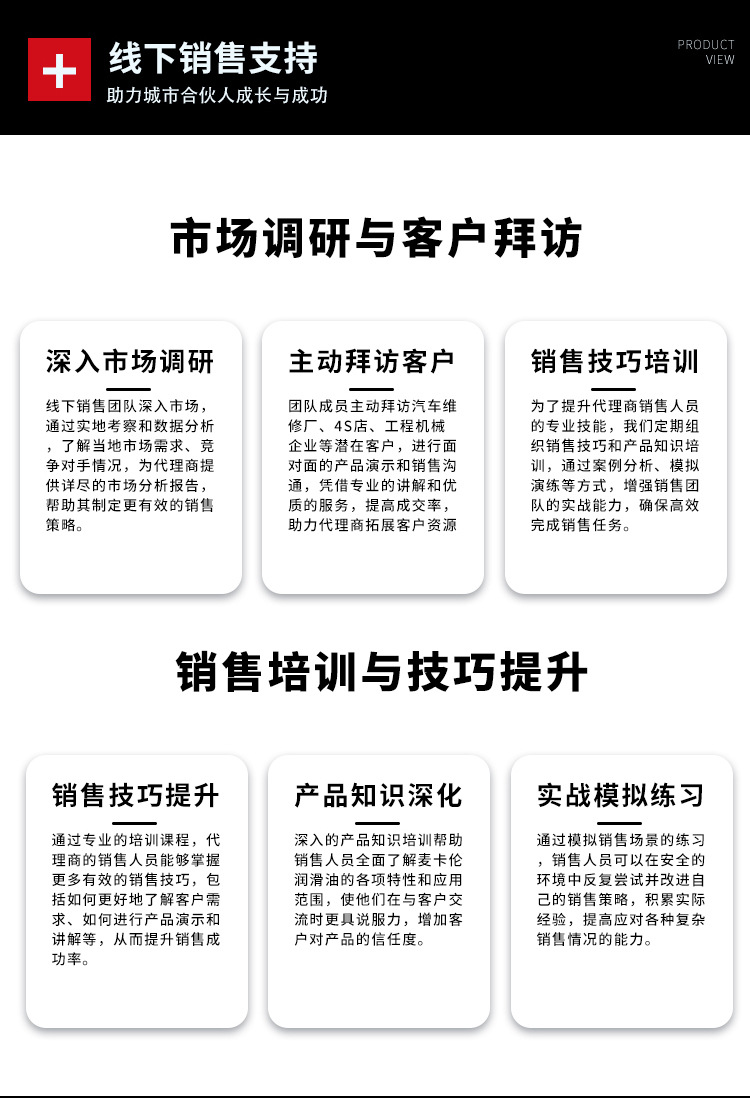 线下销售支持
助力城市合伙人成长与成功

PRODUCT VIEW

市场调研与客户拜访

深入市场调研

线下销售团队深入市场，通过实地考察和数据分析，了解当地市场需求、竞争对手情况，为代理商提供详尽的市场分析报告，帮助其制定更有效的销售策略。

主动拜访客户

团队成员主动拜访汽车维修厂、4S店、工程机械企业等潜在客户，进行面对面的产品演示和销售沟通，凭借专业的讲解和优质的服务，提高成交率，助力代理商拓展客户资源

销售技巧培训

为了提升代理商销售人员的专业技能，我们定期组织销售技巧和产品知识培训，通过案例分析、模拟演练等方式，增强销售团队的实战能力，确保高效完成销售任务。

销售培训与技巧提升

销售技巧提升

通过专业的培训课程，代理商的销售人员能够掌握更多有效的销售技巧，包括如何更好地了解客户需求、如何进行产品演示和讲解等，从而提升销售成功率。

产品知识深化

深入的产品知识培训帮助销售人员全面了解麦卡伦润滑油的各项特性和应用范围，使他们在与客户交流时更具说服力，增加客户对产品的信任度。

实战模拟练习

通过模拟销售场景的练习，销售人员可以在安全的环境中反复尝试并改进自己的销售策略，积累实际经验，提高应对各种复杂销售情况的能力。